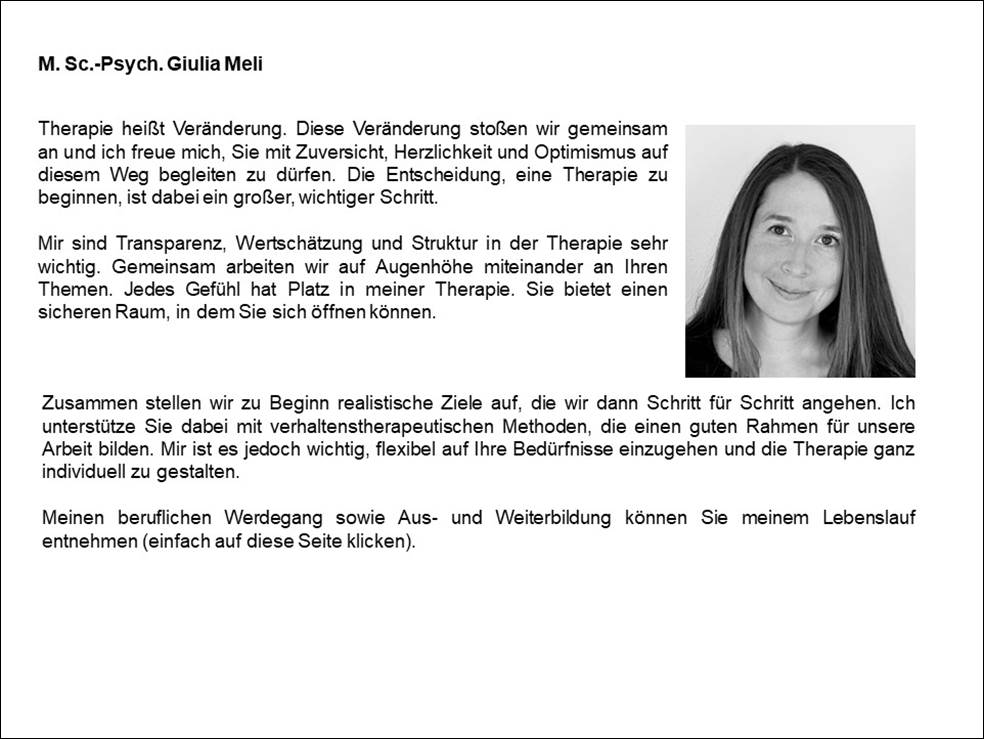 M. Sc.-Psych. Giulia Meli

Therapie heißt Veränderung. Diese Veränderung stoßen wir gemeinsam an und ich freue mich, Sie mit Zuversicht, Herzlichkeit und Optimismus auf diesem Weg begleiten zu dürfen. Die Entscheidung, eine Therapie zu beginnen, ist dabei ein großer, wichtiger Schritt.

Mir sind Transparenz, Wertschätzung und Struktur in der Therapie sehr wichtig. Gemeinsam arbeiten wir auf Augenhöhe miteinander an Ihren Themen. Jedes Gefühl hat Platz in meiner Therapie. Sie bietet einen sicheren Raum, in dem Sie sich öffnen können.

Zusammen stellen wir zu Beginn realistische Ziele auf, die wir dann Schritt für Schritt angehen. Ich unterstütze Sie dabei mit verhaltenstherapeutischen Methoden, die einen guten Rahmen für unsere Arbeit bilden. Mir ist es jedoch wichtig, flexibel auf Ihre Bedürfnisse einzugehen und die Therapie ganz individuell zu gestalten.

Meinen beruflichen Werdegang sowie Aus- und Weiterbildung können Sie meinem Lebenslauf entnehmen (einfach auf diese Seite klicken).